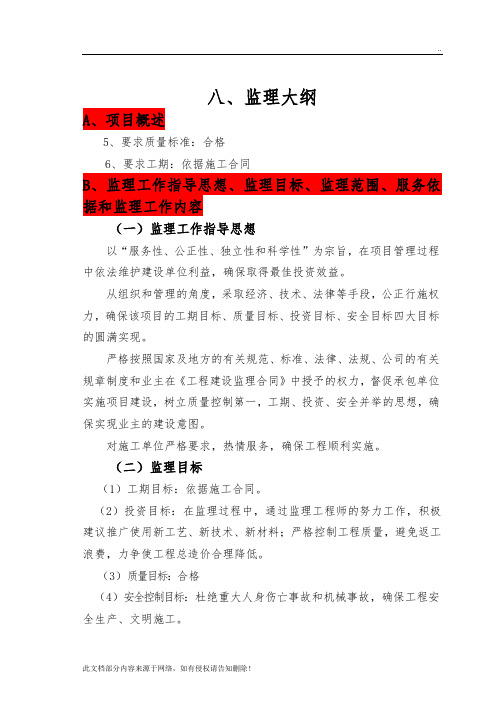 ..

八、监理大纲

A、项目概述

5、要求质量标准：合格

6、要求工期：依据施工合同

B、监理工作指导思想、监理目标、监理范围、服务依据和监理工作内容

（一）监理工作指导思想

以“服务性、公正性、独立性和科学性”为宗旨，在项目管理过程中依法维护建设单位利益，确保取得最佳投资效益。

从组织和管理的角度，采取经济、技术、法律等手段，公正行施权力，确保该项目的工期目标、质量目标、投资目标、安全目标四大目标的圆满实现。

严格按照国家及地方的有关规范、标准、法律、法规、公司的有关规章制度和业主在《工程建设监理合同》中授予的权力，督促承包单位实施项目建设，树立质量控制第一，工期、投资、安全并举的思想，确保实现业主的建设意图。

对施工单位严格要求，热情服务，确保工程顺利实施。

（二）监理目标

（1）工期目标：依据施工合同。

（2）投资目标：在监理过程中，通过监理工程师的努力工作，积极建议推广使用新工艺、新技术、新材料；严格控制工程质量，避免返工浪费，力争使工程总造价合理降低。

（3）质量目标：合格

（4）安全控制目标：杜绝重大人身伤亡事故和机械事故，确保工程安全生产、文明施工。

此文档部分内容来源于网络，如有侵权请告知删除！